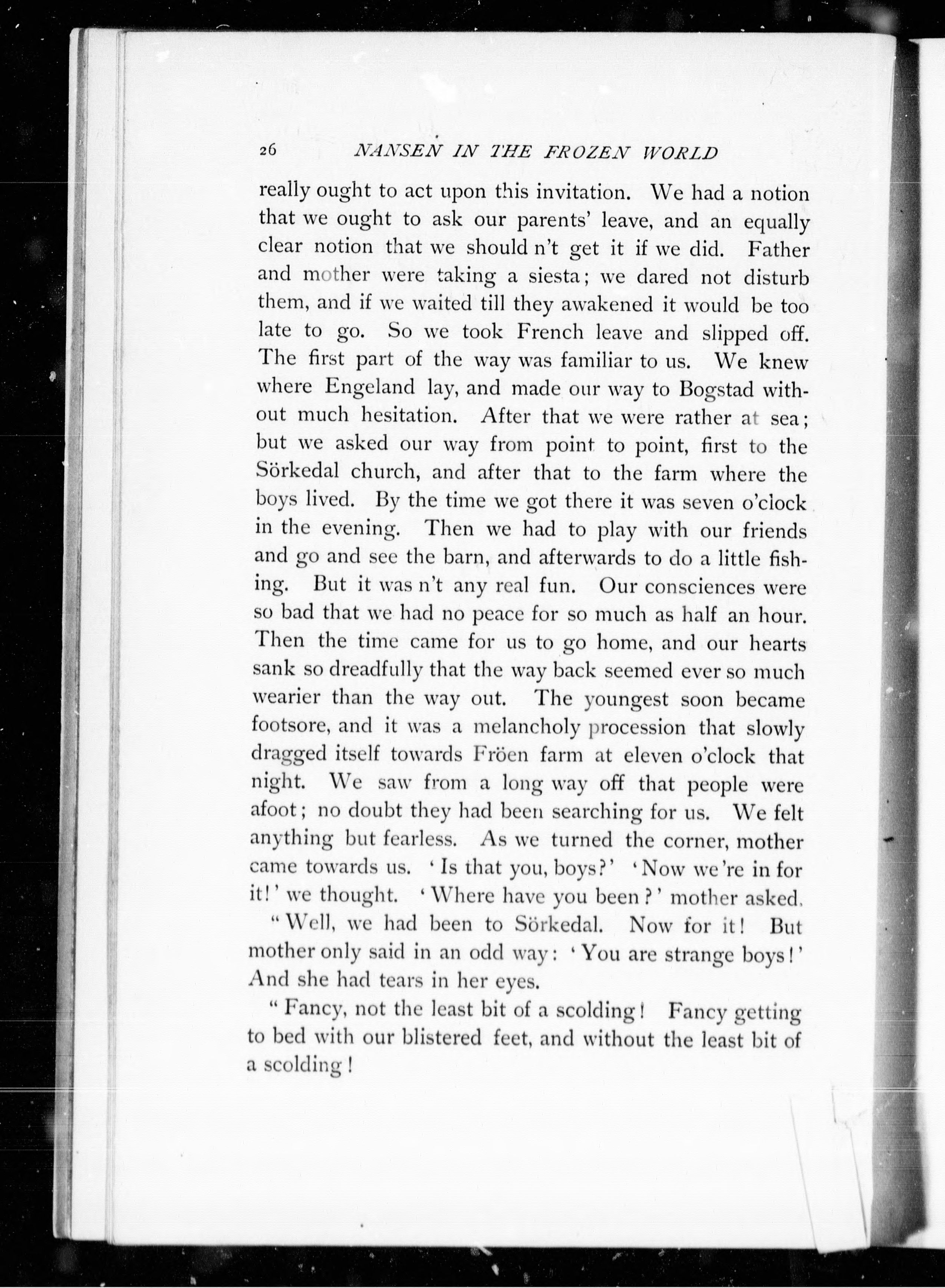 26 NANSEN IN THE FROZEN WORLD

really ought to act upon this invitation. We had a notion that we ought to ask our parents' leave, and an equally clear notion that we should n't get it if we did. Father and mother were taking a siesta; we dared not disturb them, and if we waited till they awakened it would be too late to go. So we took French leave and slipped off. The first part of the way was familiar to us. We knew where Engeland lay, and made our way to Bogstad without much hesitation. After that we were rather at sea; but we asked our way from point to point, first to the Sörkedal church, and after that to the farm where the boys lived. By the time we got there it was seven o'clock in the evening. Then we had to play with our friends and go and see the barn, and afterwards to do a little fishing. But it was n't any real fun. Our consciences were so bad that we had no peace for so much as half an hour. Then the time came for us to go home, and our hearts sank so dreadfully that the way back seemed ever so much wearier than the way out. The youngest soon became footsore, and it was a melancholy procession that slowly dragged itself towards Fröen farm at eleven o'clock that night. We saw from a long way off that people were afoot; no doubt they had been searching for us. We felt anything but fearless. As we turned the corner, mother came towards us. 'Is that you, boys?' 'Now we're in for it!' we thought. 'Where have you been?' mother asked.

"Well, we had been to Sörkedal. Now for it! But mother only said in an odd way: 'You are strange boys!' And she had tears in her eyes.

"Fancy, not the least bit of a scolding! Fancy getting to bed with our blistered feet, and without the least bit of a scolding!